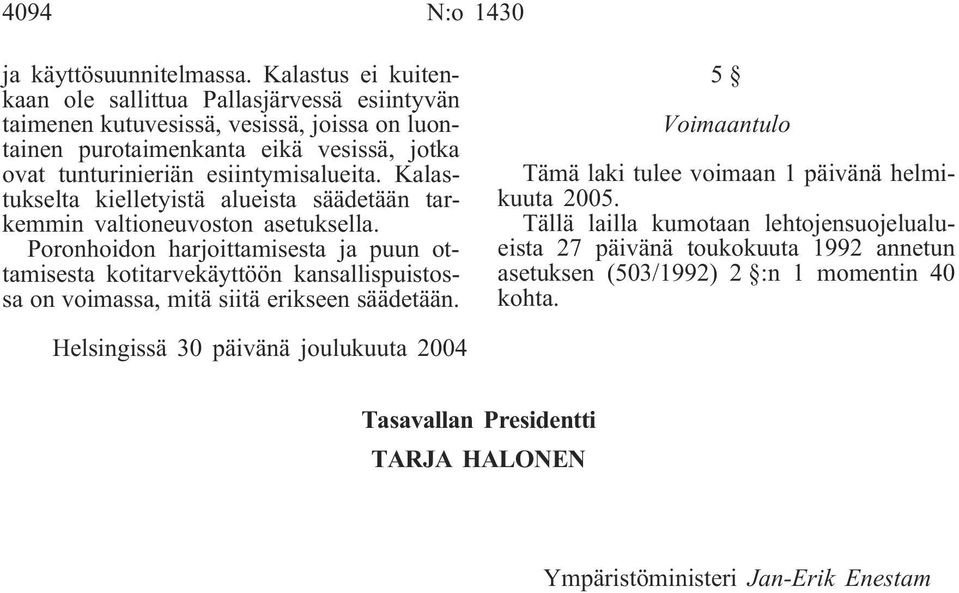 4094 N:o 1430

ja käyttösuunnitelmassa. Kalastus ei kuitenkaan ole sallittua Pallasjärvessä esiintyvän taimenen kutuvesissä, vesissä, joissa on luontainen purotaimenkanta eikä vesissä, jotka ovat tunturinieriän esiintymisalueita. Kalastukselta kielletyistä alueista säädetään tarkemmin valtioneuvoston asetuksella.

Poronhoidon harjoittamisesta ja puun ottamisesta kotitarvekäyttöön kansallispuistossa on voimassa, mitä siitä erikseen säädetään.

5 §

Voimaantulo

Tämä laki tulee voimaan 1 päivänä helmikuuta 2005.

Tällä lailla kumotaan lehtojensuojelualueista 27 päivänä toukokuuta 1992 annetun asetuksen (503/1992) 2 §:n 1 momentin 40 kohta.

Helsingissä 30 päivänä joulukuuta 2004

Tasavallan Presidentti

TARJA HALONEN

Ympäristöministeri Jan-Erik Enestam